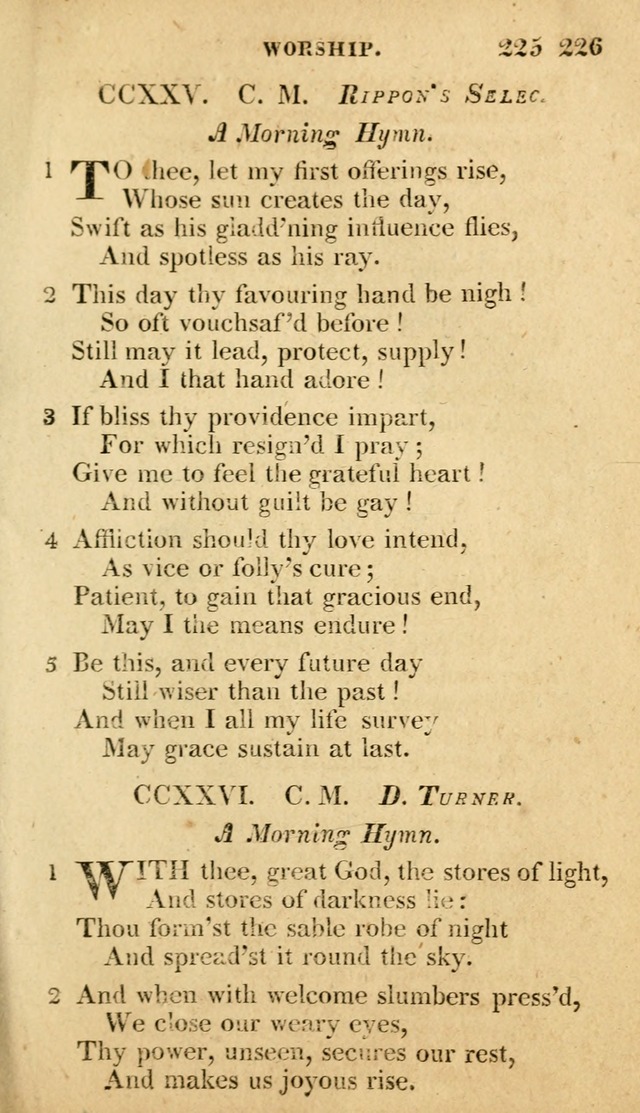 WORSHIP. 225 226

CCXXV. C. M. Rippon's Selec.

A Morning Hymn.

1 TO thee, let my first offerings rise,
Whose sun creates the day,
Swift as his gladd'ning influence flies,
And spotless as his ray.

2 This day thy favouring hand be nigh!
So oft vouchsaf'd before!
Still may it lead, protect, supply!
And I that hand adore!

3 If bliss thy providence impart,
For which resign'd I pray;
Give me to feel the grateful heart!
And without guilt be gay!

4 Affliction should thy love intend,
As vice or folly's cure;
Patient, to gain that gracious end,
May I the means endure!

5 Be this, and every future day
Still wiser than the past!
And when I all my life survey
May grace sustain at last.

CCXXVI. C. M. D. Turner.

A Morning Hymn.

1 WITH thee, great God, the stores of light,
And stores of darkness lie:
Thou form'st the sable robe of night
And spread'st it round the sky.

2 And when with welcome slumbers press'd,
We close our weary eyes,
Thy power, unseen, secures our rest,
And makes us joyous rise.